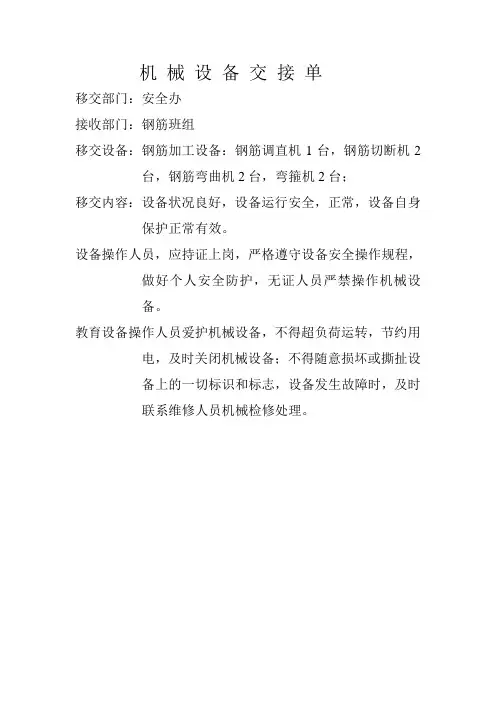 机 械 设 备 交 接 单

移交部门：安全办

接收部门：钢筋班组

移交设备：钢筋加工设备：钢筋调直机 1 台，钢筋切断机 2 台，钢筋弯曲机 2 台，弯箍机 2 台；

移交内容：设备状况良好，设备运行安全，正常，设备自身保护正常有效。

设备操作人员，应持证上岗，严格遵守设备安全操作规程，做好个人安全防护，无证人员严禁操作机械设备。

教育设备操作人员爱护机械设备，不得超负荷运转，节约用电，及时关闭机械设备；不得随意损坏或撕扯设备上的一切标识和标志，设备发生故障时，及时联系维修人员机械检修处理。